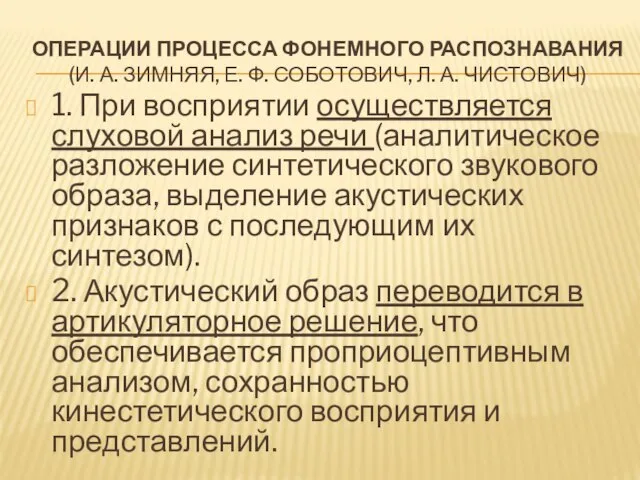 ОПЕРАЦИИ ПРОЦЕССА ФОНЕМНОГО РАСПОЗНАВАНИЯ (И. А. ЗИМНЯЯ, Е. Ф. СОБОТОВИЧ, Л. А. ЧИСТОВИЧ)

1. При восприятии осуществляется слуховой анализ речи (аналитическое разложение синтетического звукового образа, выделение акустических признаков с последующим их синтезом).

2. Акустический образ переводится в артикуляторное решение, что обеспечивается проприоцептивным анализом, сохранностью кинестетического восприятия и представлений.